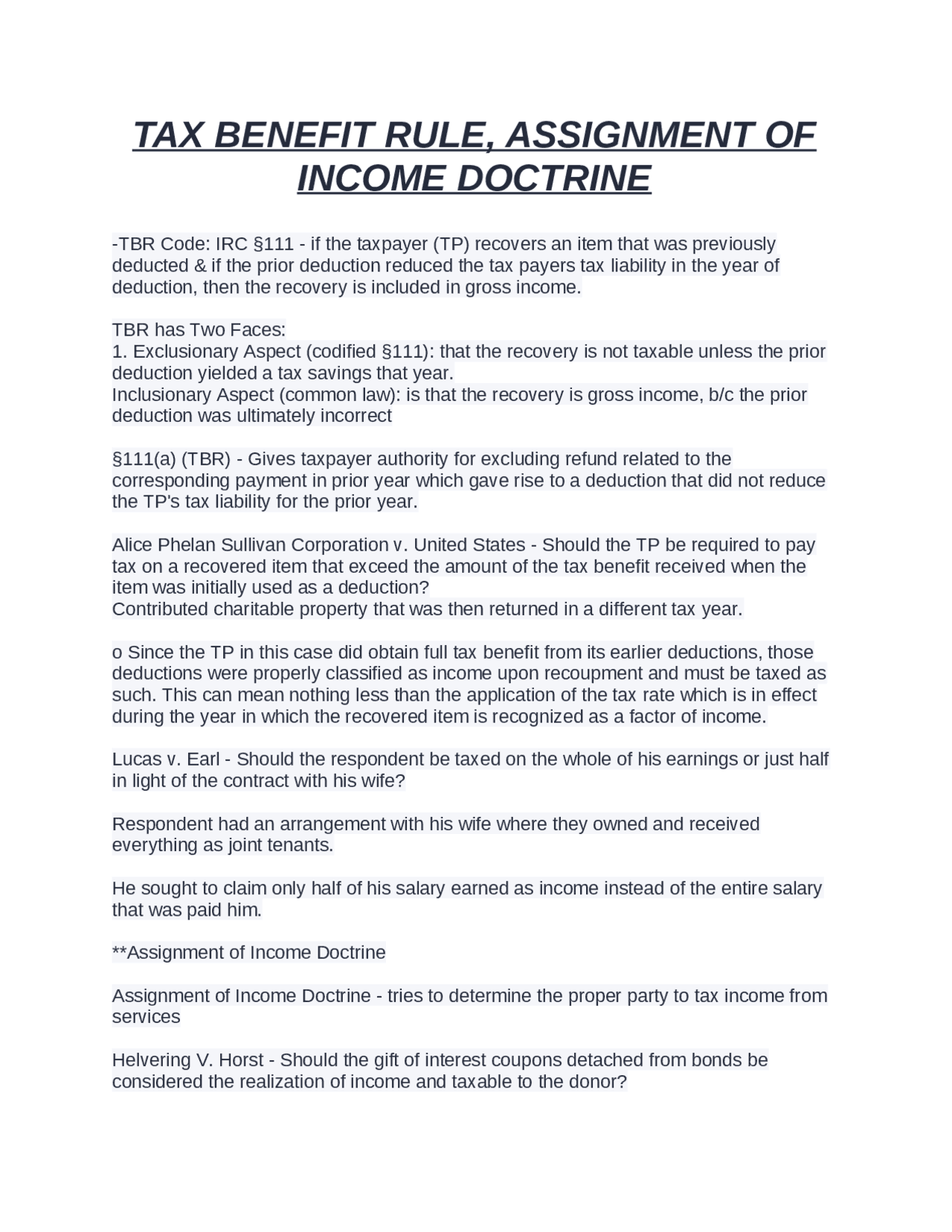 TAX BENEFIT RULE, ASSIGNMENT OF INCOME DOCTRINE

-TBR Code: IRC §111 - if the taxpayer (TP) recovers an item that was previously deducted & if the prior deduction reduced the tax payers tax liability in the year of deduction, then the recovery is included in gross income.

TBR has Two Faces:
1. Exclusionary Aspect (codified §111): that the recovery is not taxable unless the prior deduction yielded a tax savings that year.
Inclusionary Aspect (common law): is that the recovery is gross income, b/c the prior deduction was ultimately incorrect

§111(a) (TBR) - Gives taxpayer authority for excluding refund related to the corresponding payment in prior year which gave rise to a deduction that did not reduce the TP's tax liability for the prior year.

Alice Phelan Sullivan Corporation v. United States - Should the TP be required to pay tax on a recovered item that exceed the amount of the tax benefit received when the item was initially used as a deduction?
Contributed charitable property that was then returned in a different tax year.

o Since the TP in this case did obtain full tax benefit from its earlier deductions, those deductions were properly classified as income upon recoupment and must be taxed as such. This can mean nothing less than the application of the tax rate which is in effect during the year in which the recovered item is recognized as a factor of income.

Lucas v. Earl - Should the respondent be taxed on the whole of his earnings or just half in light of the contract with his wife?

Respondent had an arrangement with his wife where they owned and received everything as joint tenants.

He sought to claim only half of his salary earned as income instead of the entire salary that was paid him.

**Assignment of Income Doctrine

Assignment of Income Doctrine - tries to determine the proper party to tax income from services

Helvering V. Horst - Should the gift of interest coupons detached from bonds be considered the realization of income and taxable to the donor?